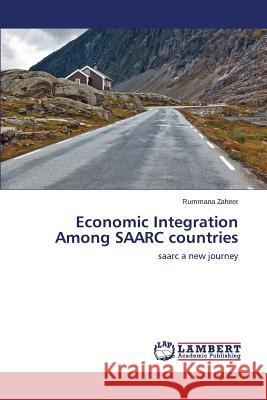 Rummana Zaheer

Economic Integration Among SAARC countries

saarc a new journey

LAP LAMBERT Academic Publishing

Kraina Książek